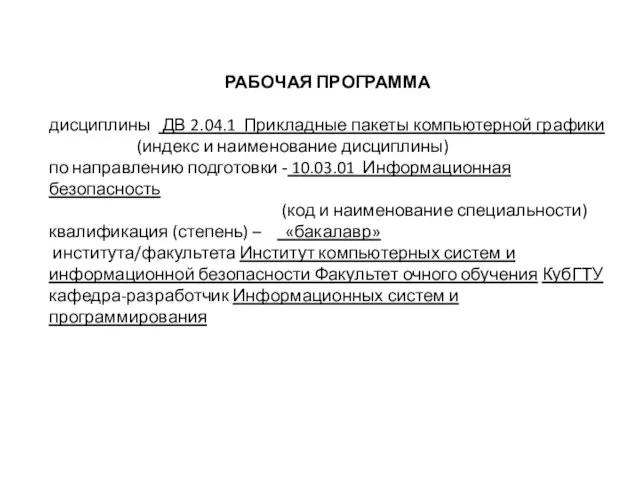 РАБОЧАЯ ПРОГРАММА

дисциплины ДВ 2.04.1 Прикладные пакеты компьютерной графики
(индекс и наименование дисциплины)
по направлению подготовки - 10.03.01 Информационная безопасность
(код и наименование специальности)
квалификация (степень) – «бакалавр»
института/факультета Институт компьютерных систем и информационной безопасности Факультет очного обучения КубГТУ
кафедра-разработчик Информационных систем и программирования